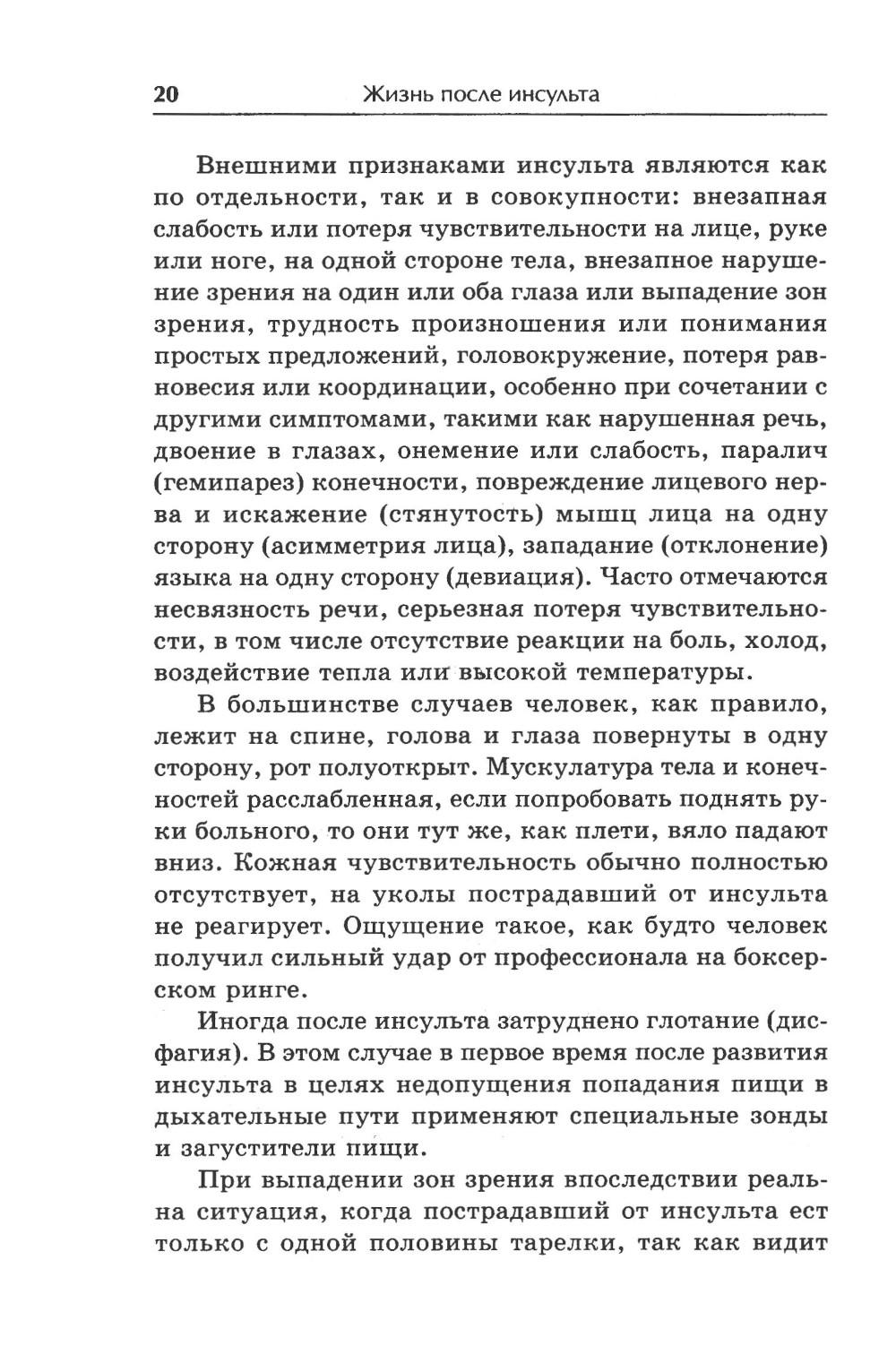 20 Жизнь после инсульта

Внешними признаками инсульта являются как по отдельности, так и в совокупности: внезапная слабость или потеря чувствительности на лице, руке или ноге, на одной стороне тела, внезапное нарушение зрения на один или оба глаза или выпадение зон зрения, трудность произношения или понимания простых предложений, головокружение, потеря равновесия или координации, особенно при сочетании с другими симптомами, такими как нарушенная речь, двоение в глазах, онемение или слабость, паралич (гемипарез) конечности, повреждение лицевого нерва и искажение (стянутость) мышц лица на одну сторону (асимметрия лица), западание (отклонение) языка на одну сторону (девиация). Часто отмечаются несвязность речи, серьезная потеря чувствительности, в том числе отсутствие реакции на боль, холод, воздействие тепла или высокой температуры.

В большинстве случаев человек, как правило, лежит на спине, голова и глаза повернуты в одну сторону, рот полуоткрыт. Мускулатура тела и конечностей расслабленная, если попробовать поднять руки больного, то они тут же, как плети, вяло падают вниз. Кожная чувствительность обычно полностью отсутствует, на уколы пострадавший от инсульта не реагирует. Ощущение такое, как будто человек получил сильный удар от профессионала на боксерском ринге.

Иногда после инсульта затруднено глотание (дисфагия). В этом случае в первое время после развития инсульта в целях недопущения попадания пищи в дыхательные пути применяют специальные зонды и загустители пищи.

При выпадении зон зрения впоследствии реальна ситуация, когда пострадавший от инсульта ест только с одной половины тарелки, так как видит